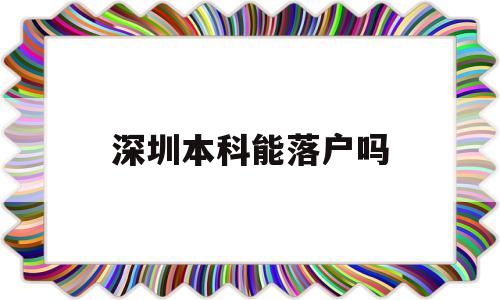 深圳本科能落户吗